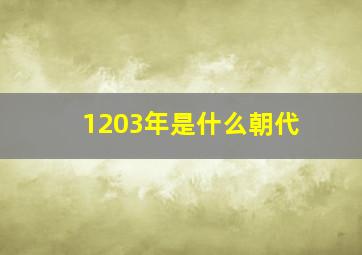 1203年是什么朝代